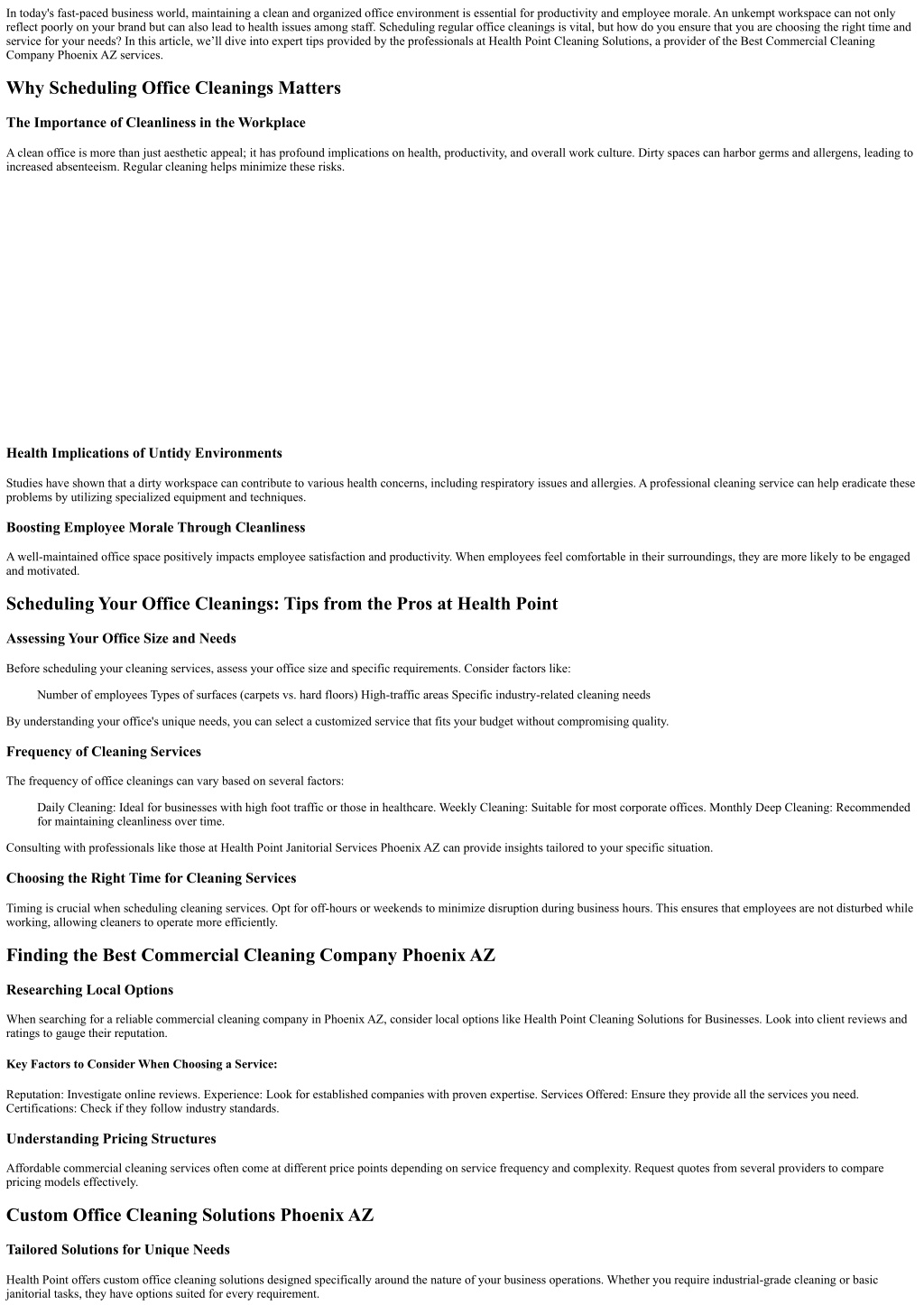 In today's fast-paced business world, maintaining a clean and organized office environment is essential for productivity and employee morale. An unkempt workspace can not only reflect poorly on your brand but can also lead to health issues among staff. Scheduling regular office cleanings is vital, but how do you ensure that you are choosing the right time and service for your needs? In this article, we'll dive into expert tips provided by the professionals at Health Point Cleaning Solutions, a provider of the Best Commercial Cleaning Company Phoenix AZ services.

Why Scheduling Office Cleanings Matters

The Importance of Cleanliness in the Workplace

A clean office is more than just aesthetic appeal; it has profound implications on health, productivity, and overall work culture. Dirty spaces can harbor germs and allergens, leading to increased absenteeism. Regular cleaning helps minimize these risks.

Health Implications of Untidy Environments

Studies have shown that a dirty workspace can contribute to various health concerns, including respiratory issues and allergies. A professional cleaning service can help eradicate these problems by utilizing specialized equipment and techniques.

Boosting Employee Morale Through Cleanliness

A well-maintained office space positively impacts employee satisfaction and productivity. When employees feel comfortable in their surroundings, they are more likely to be engaged and motivated.

Scheduling Your Office Cleanings: Tips from the Pros at Health Point

Assessing Your Office Size and Needs

Before scheduling your cleaning services, assess your office size and specific requirements. Consider factors like:

Number of employees Types of surfaces (carpets vs. hard floors) High-traffic areas Specific industry-related cleaning needs

By understanding your office's unique needs, you can select a customized service that fits your budget without compromising quality.

Frequency of Cleaning Services

The frequency of office cleanings can vary based on several factors:

Daily Cleaning: Ideal for businesses with high foot traffic or those in healthcare. Weekly Cleaning: Suitable for most corporate offices. Monthly Deep Cleaning: Recommended for maintaining cleanliness over time.

Consulting with professionals like those at Health Point Janitorial Services Phoenix AZ can provide insights tailored to your specific situation.

Choosing the Right Time for Cleaning Services

Timing is crucial when scheduling cleaning services. Opt for off-hours or weekends to minimize disruption during business hours. This ensures that employees are not disturbed while working, allowing cleaners to operate more efficiently.

Finding the Best Commercial Cleaning Company Phoenix AZ

Researching Local Options

When searching for a reliable commercial cleaning company in Phoenix AZ, consider local options like Health Point Cleaning Solutions for Businesses. Look into client reviews and ratings to gauge their reputation.

Key Factors to Consider When Choosing a Service:

Reputation: Investigate online reviews. Experience: Look for established companies with proven expertise. Services Offered: Ensure they provide all the services you need. Certifications: Check if they follow industry standards.

Understanding Pricing Structures

Affordable commercial cleaning services often come at different price points depending on service frequency and complexity. Request quotes from several providers to compare pricing models effectively.

Custom Office Cleaning Solutions Phoenix AZ

Tailored Solutions for Unique Needs

Health Point offers custom office cleaning solutions designed specifically around the nature of your business operations. Whether you require industrial-grade cleaning or basic janitorial tasks, they have options suited for every requirement.